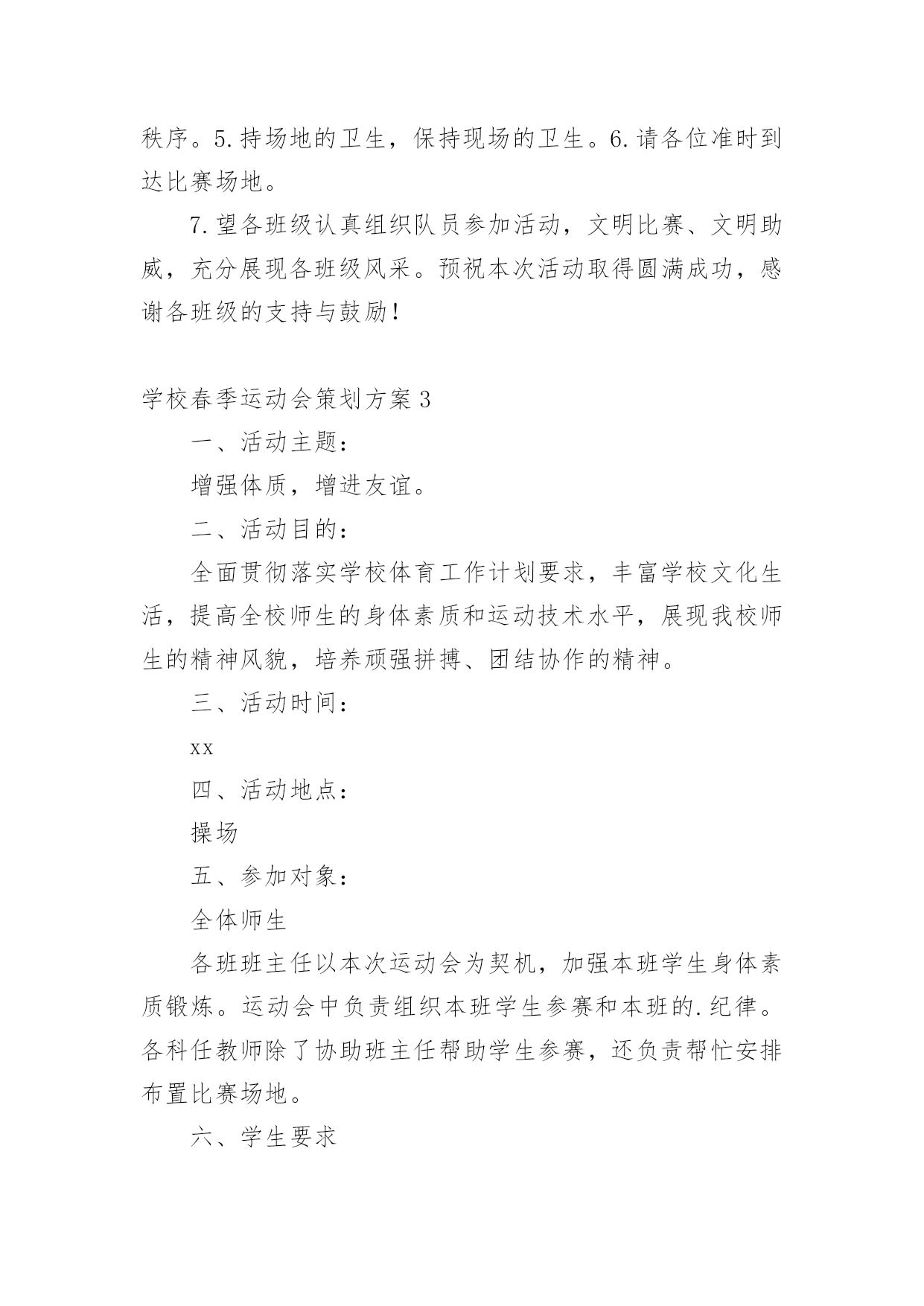 秩序。5.持场地的卫生，保持现场的卫生。6.请各位准时到达比赛场地。

7.望各班级认真组织队员参加活动，文明比赛、文明助威，充分展现各班级风采。预祝本次活动取得圆满成功，感谢各班级的支持与鼓励！

学校春季运动会策划方案3

一、活动主题：

增强体质，增进友谊。

二、活动目的：

全面贯彻落实学校体育工作计划要求，丰富学校文化生活，提高全校师生的身体素质和运动技术水平，展现我校师生的精神风貌，培养顽强拼搏、团结协作的精神。

三、活动时间：

xx

四、活动地点：

操场

五、参加对象：

全体师生

各班班主任以本次运动会为契机，加强本班学生身体素质锻炼。运动会中负责组织本班学生参赛和本班的.纪律。各科任教师除了协助班主任帮助学生参赛，还负责帮忙安排布置比赛场地。

六、学生要求